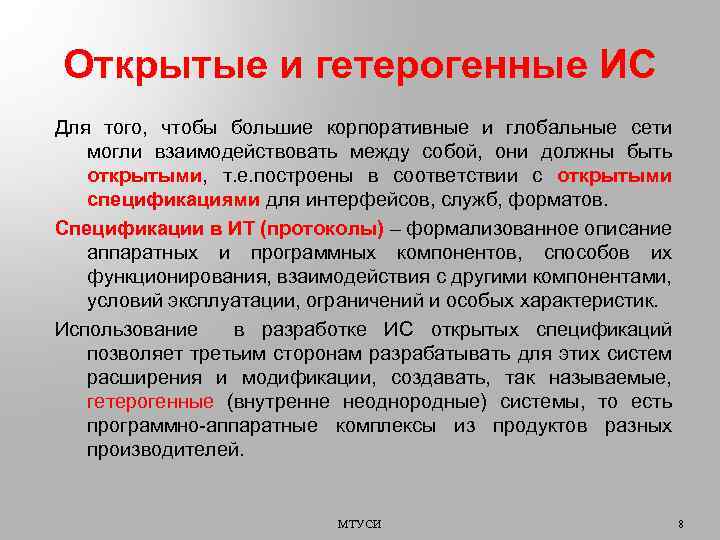 Открытые и гетерогенные ИС

Для того, чтобы большие корпоративные и глобальные сети могли взаимодействовать между собой, они должны быть открытыми, т.е.построены в соответствии с открытыми спецификациями для интерфейсов, служб, форматов.

Спецификации в ИТ (протоколы) – формализованное описание аппаратных и программных компонентов, способов их функционирования, взаимодействия с другими компонентами, условий эксплуатации, ограничений и особых характеристик.

Использование в разработке ИС открытых спецификаций позволяет третьим сторонам разрабатывать для этих систем расширения и модификации, создавать, так называемые, гетерогенные (внутренне неоднородные) системы, то есть программно-аппаратные комплексы из продуктов разных производителей.

МТУСИ

8